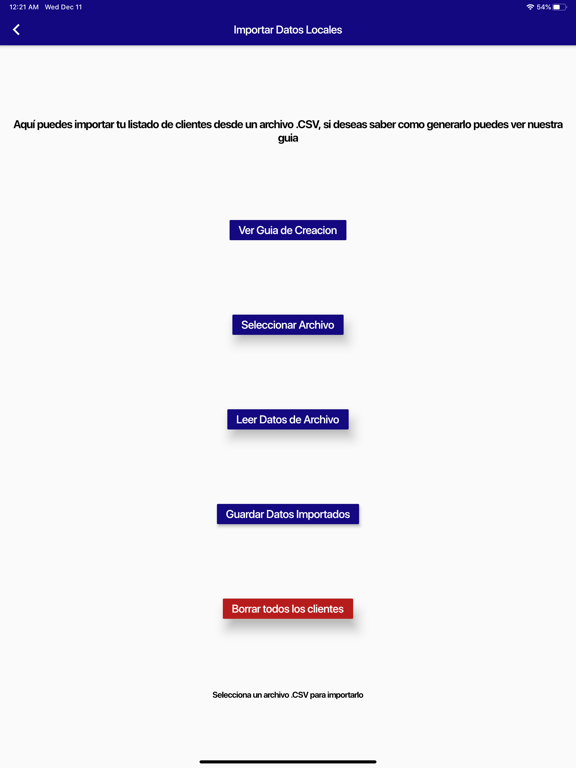 12:21 AM Wed Dec 11

54%

Importar Datos Locales

Aquí puedes importar tu listado de clientes desde un archivo .CSV, si deseas saber como generarlo puedes ver nuestra guia

Ver Guia de Creacion

Seleccionar Archivo

Leer Datos de Archivo

Guardar Datos Importados

Borrar todos los clientes

Selecciona un archivo .CSV para importarlo